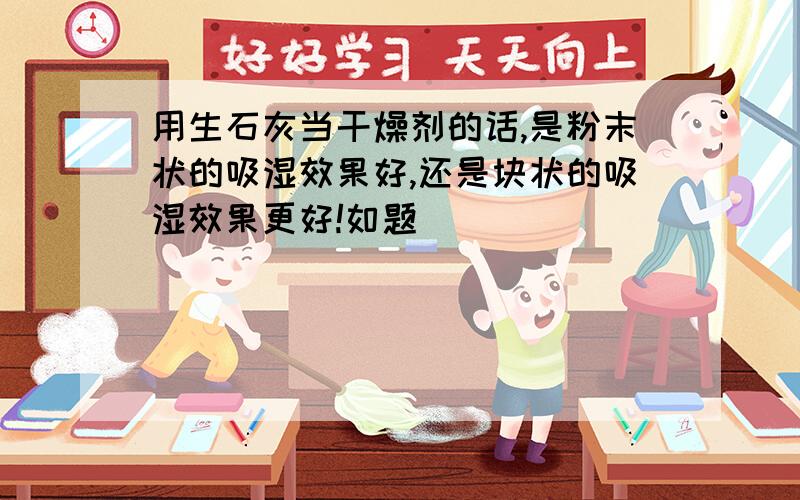 好好学习 天天向上

用生石灰当干燥剂的话,是粉末状的吸湿效果好,还是块状的吸湿效果更好!如题